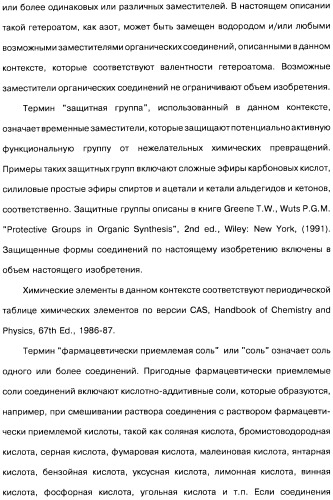 или более одинаковых или различных заместителей. В настоящем описании такой гетероатом, как азот, может быть замещен водородом и/или любыми возможными заместителями органических соединений, описанными в данном контексте, которые соответствуют валентности гетероатома. Возможные заместители органических соединений не ограничивают объем изобретения.

Термин "защитная группа", использованный в данном контексте, означает временные заместители, которые защищают потенциально активную функциональную группу от нежелательных химических превращений. Примеры таких защитных групп включают сложные эфиры карбоновых кислот, силиловые простые эфиры спиртов и ацетали и кетали альдегидов и кетонов, соответственно. Защитные группы описаны в книге Greene T.W., Wuts P.G.M. "Protective Groups in Organic Synthesis", 2nd ed., Wiley: New York, (1991). Защищенные формы соединений по настоящему изобретению включены в объем настоящего изобретения.

Химические элементы в данном контексте соответствуют периодической таблице химических элементов по версии CAS, Handbook of Chemistry and Physics, 67th Ed., 1986-87.

Термин "фармацевтически приемлемая соль" или "соль" означает соль одного или более соединений. Пригодные фармацевтически приемлемые соли соединений включают кислотно-аддитивные соли, которые образуются, например, при смешивании раствора соединения с раствором фармацевтически приемлемой кислоты, такой как соляная кислота, бромистоводородная кислота, серная кислота, фумаровая кислота, малеиновая кислота, янтарная кислота, бензойная кислота, уксусная кислота, лимонная кислота, винная кислота, фосфорная кислота, угольная кислота и т.п. Если соединения